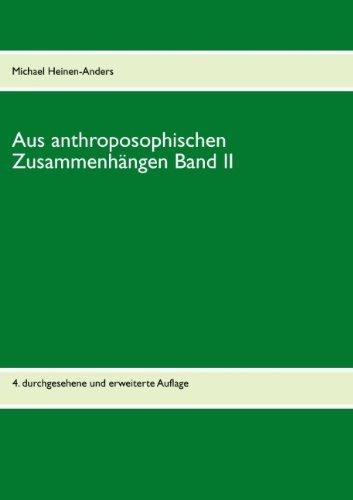 Michael Heinen-Anders

Aus anthroposophischen Zusammenhängen Band II

4. durchgesehene und erweiterte Auflage